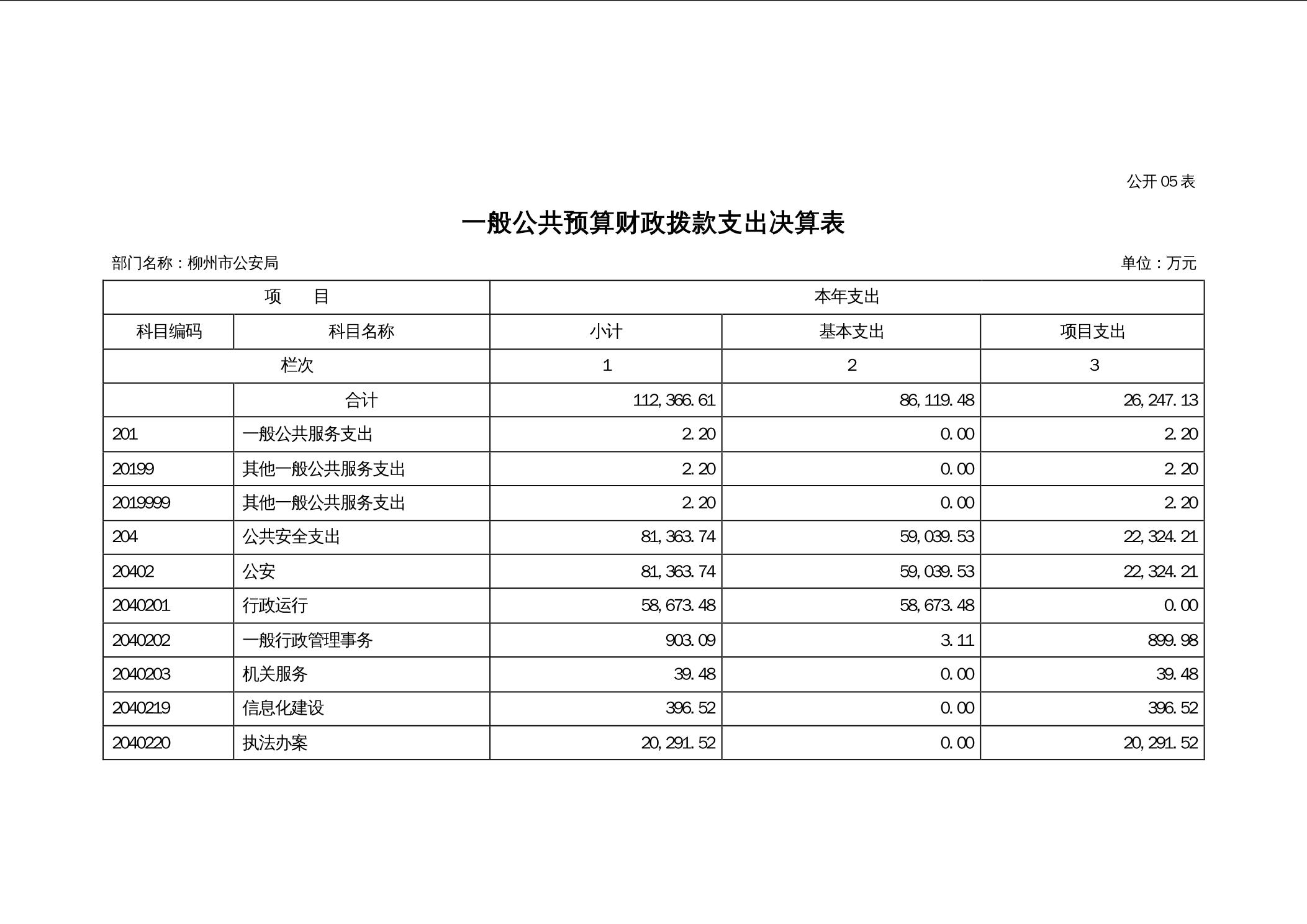 公开 05 表

一般公共预算财政拨款支出决算表

部门名称：柳州市公安局

单位：万元

| 项　目 | | 本年支出 | | |
|---|---|---|---|---|
| 科目编码 | 科目名称 | 小计 | 基本支出 | 项目支出 |
| 栏次 | | 1 | 2 | 3 |
| | 合计 | 112,366.61 | 86,119.48 | 26,247.13 |
| 201 | 一般公共服务支出 | 2.20 | 0.00 | 2.20 |
| 20199 | 其他一般公共服务支出 | 2.20 | 0.00 | 2.20 |
| 2019999 | 其他一般公共服务支出 | 2.20 | 0.00 | 2.20 |
| 204 | 公共安全支出 | 81,363.74 | 59,039.53 | 22,324.21 |
| 20402 | 公安 | 81,363.74 | 59,039.53 | 22,324.21 |
| 2040201 | 行政运行 | 58,673.48 | 58,673.48 | 0.00 |
| 2040202 | 一般行政管理事务 | 903.09 | 3.11 | 899.98 |
| 2040203 | 机关服务 | 39.48 | 0.00 | 39.48 |
| 2040219 | 信息化建设 | 396.52 | 0.00 | 396.52 |
| 2040220 | 执法办案 | 20,291.52 | 0.00 | 20,291.52 |